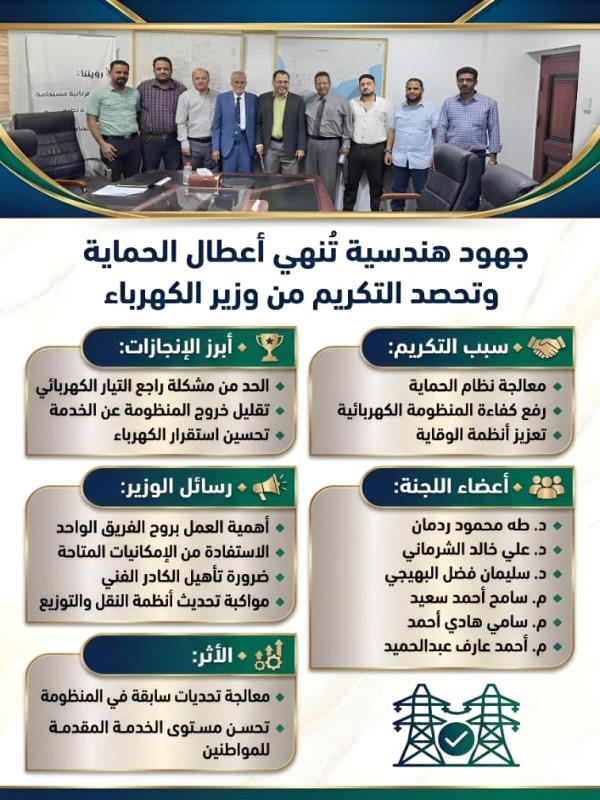 جهود هندسية تُنهي أعطال الحماية
وتحصد التكريم من وزير الكهرباء

سبب التكريم:
• معالجة نظام الحماية
• رفع كفاءة المنظومة الكهربائية
• تعزيز أنظمة الوقاية

أعضاء اللجنة:
• د. طه محمود ردمان
• د. علي خالد الشرماني
• د. سليمان فضل البهيجي
• م. سامح أحمد سعيد
• م. سامي هادي أحمد
• م. أحمد عارف عبدالحميد

أبرز الإنجازات:
• الحد من مشكلة راجع التيار الكهربائي
• تقليل خروج المنظومة عن الخدمة
• تحسين استقرار الكهرباء

رسائل الوزير:
• أهمية العمل بروح الفريق الواحد
• الاستفادة من الإمكانيات المتاحة
• ضرورة تأهيل الكادر الفني
• مواكبة تحديث أنظمة النقل والتوزيع

الأثر:
• معالجة تحديات سابقة في المنظومة
• تحسن مستوى الخدمة المقدمة للمواطنين